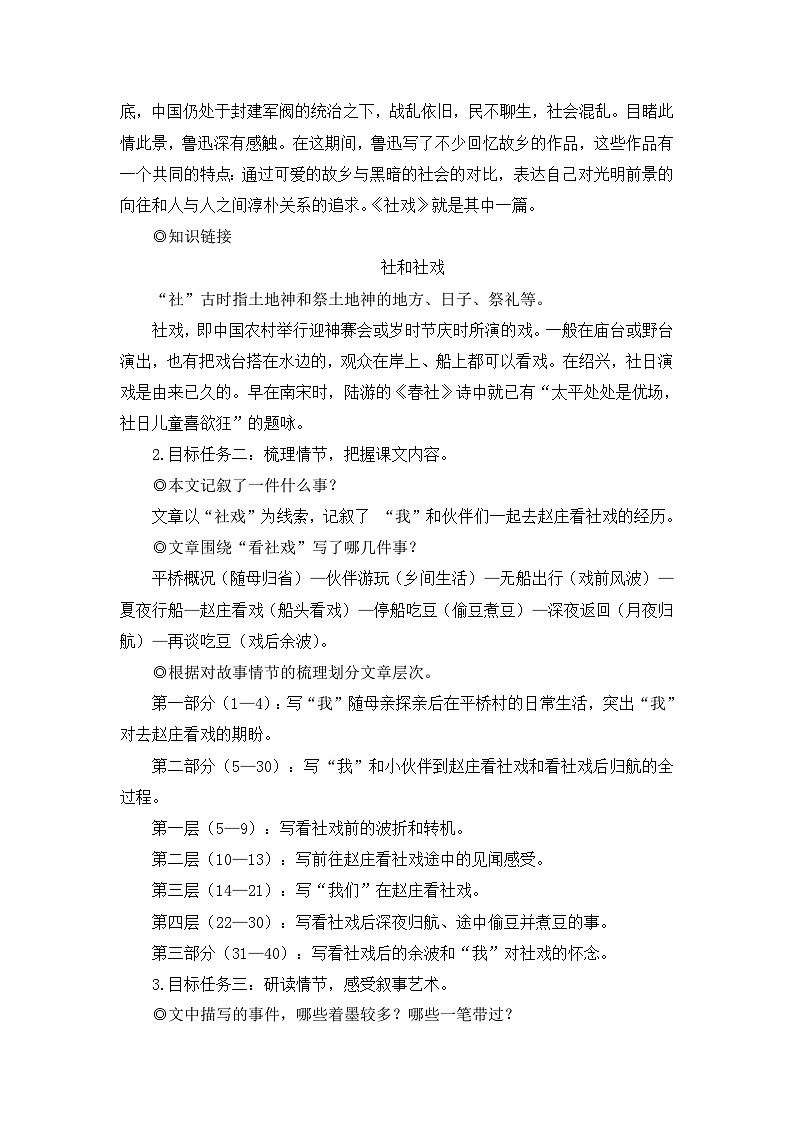 底，中国仍处于封建军阀的统治之下，战乱依旧，民不聊生，社会混乱。目睹此情此景，鲁迅深有感触。在这期间，鲁迅写了不少回忆故乡的作品，这些作品有一个共同的特点：通过可爱的故乡与黑暗的社会的对比，表达自己对光明前景的向往和人与人之间淳朴关系的追求。《社戏》就是其中一篇。

◎知识链接

社和社戏

“社”古时指土地神和祭土地神的地方、日子、祭礼等。

社戏，即中国农村举行迎神赛会或岁时节庆时所演的戏。一般在庙台或野台演出，也有把戏台搭在水边的，观众在岸上、船上都可以看戏。在绍兴，社日演戏是由来已久的。早在南宋时，陆游的《春社》诗中就已有“太平处处是优场，社日儿童喜欲狂”的题咏。

2.目标任务二：梳理情节，把握课文内容。

◎本文记叙了一件什么事？

文章以“社戏”为线索，记叙了 “我”和伙伴们一起去赵庄看社戏的经历。

◎文章围绕“看社戏”写了哪几件事？

平桥概况（随母归省）—伙伴游玩（乡间生活）—无船出行（戏前风波）—夏夜行船—赵庄看戏（船头看戏）—停船吃豆（偷豆煮豆）—深夜返回（月夜归航）—再谈吃豆（戏后余波）。

◎根据对故事情节的梳理划分文章层次。

第一部分（1—4）：写“我”随母亲探亲后在平桥村的日常生活，突出“我”对去赵庄看戏的期盼。

第二部分（5—30）：写“我”和小伙伴到赵庄看社戏和看社戏后归航的全过程。

第一层（5—9）：写看社戏前的波折和转机。

第二层（10—13）：写前往赵庄看社戏途中的见闻感受。

第三层（14—21）：写“我们”在赵庄看社戏。

第四层（22—30）：写看社戏后深夜归航、途中偷豆并煮豆的事。

第三部分（31—40）：写看社戏后的余波和“我”对社戏的怀念。

3.目标任务三：研读情节，感受叙事艺术。

◎文中描写的事件，哪些着墨较多？哪些一笔带过？